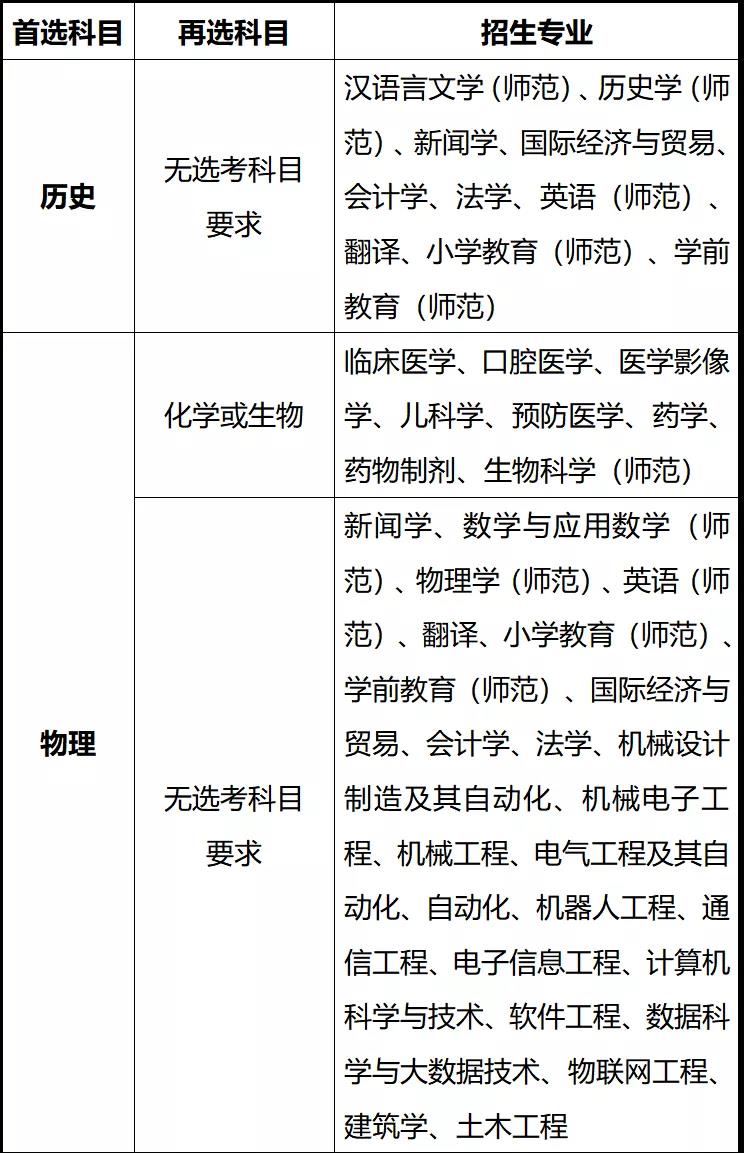 | 首选科目 | 再选科目 | 招生专业 |
|---|---|---|
| 历史 | 无选考科目要求 | 汉语言文学（师范）、历史学（师范）、新闻学、国际经济与贸易、会计学、法学、英语（师范）、翻译、小学教育（师范）、学前教育（师范） |
| 物理 | 化学或生物 | 临床医学、口腔医学、医学影像学、儿科学、预防医学、药学、药物制剂、生物科学（师范） |
| 物理 | 无选考科目要求 | 新闻学、数学与应用数学（师范）、物理学（师范）、英语（师范）、翻译、小学教育（师范）、学前教育（师范）、国际经济与贸易、会计学、法学、机械设计制造及其自动化、机械电子工程、机械工程、电气工程及其自动化、自动化、机器人工程、通信工程、电子信息工程、计算机科学与技术、软件工程、数据科学与大数据技术、物联网工程、建筑学、土木工程 |